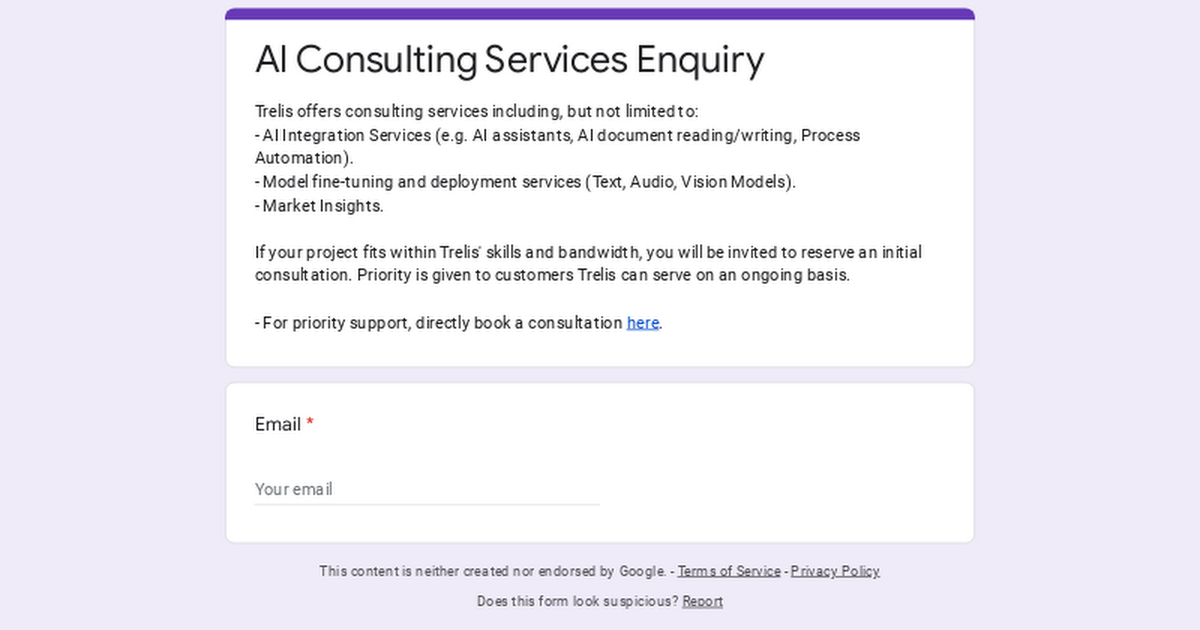 AI Consulting Services Enquiry

Trelis offers consulting services including, but not limited to:
- AI Integration Services (e.g. AI assistants, AI document reading/writing, Process Automation).
- Model fine-tuning and deployment services (Text, Audio, Vision Models).
- Market Insights.

If your project fits within Trelis' skills and bandwidth, you will be invited to reserve an initial consultation. Priority is given to customers Trelis can serve on an ongoing basis.

- For priority support, directly book a consultation here.

Email *

Your email

This content is neither created nor endorsed by Google. - Terms of Service - Privacy Policy

Does this form look suspicious? Report